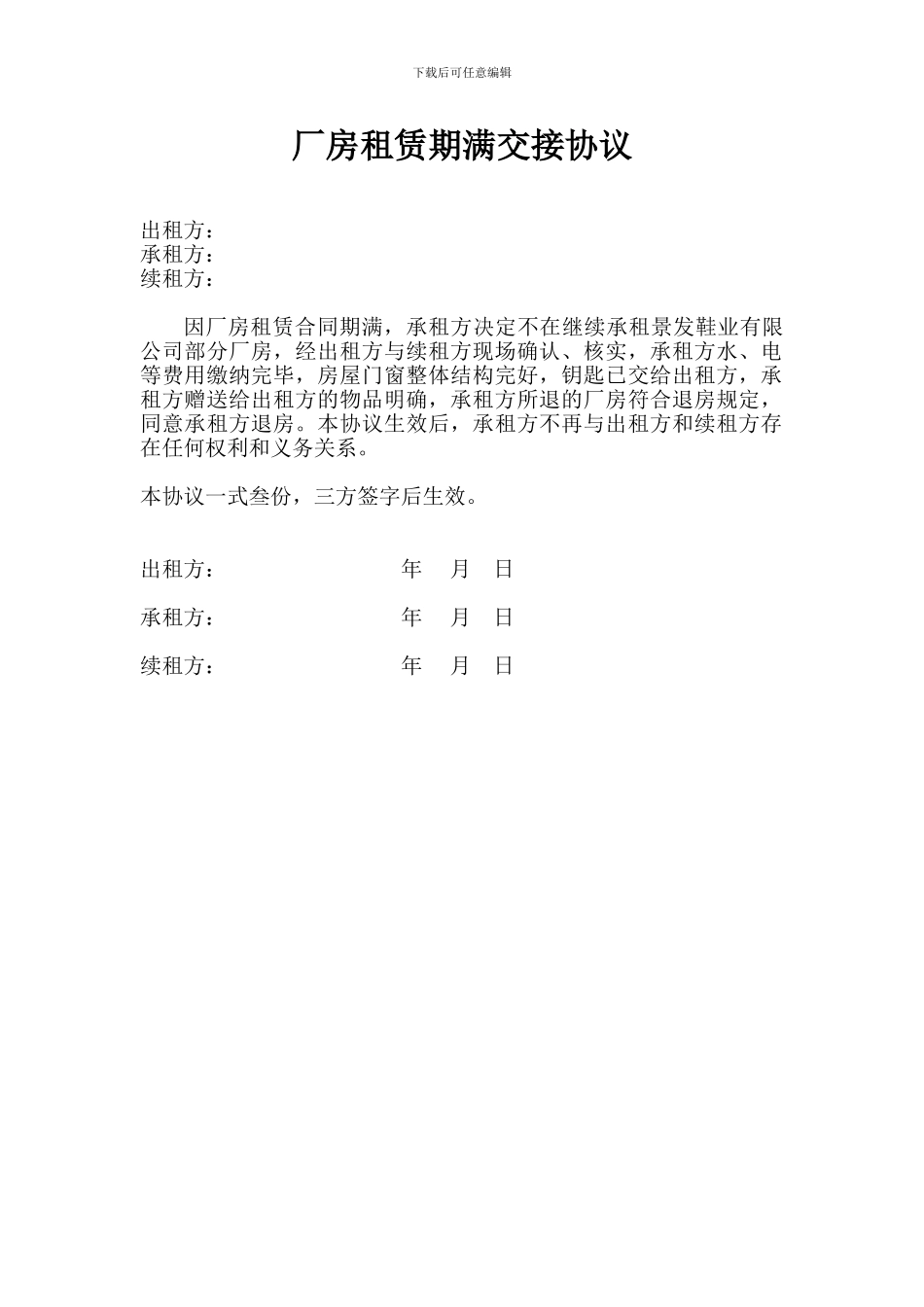 下载后可任意编辑

厂房租赁期满交接协议

出租方：
承租方：
续租方：

因厂房租赁合同期满，承租方决定不在继续承租景发鞋业有限公司部分厂房，经出租方与续租方现场确认、核实，承租方水、电等费用缴纳完毕，房屋门窗整体结构完好，钥匙已交给出租方，承租方赠送给出租方的物品明确，承租方所退的厂房符合退房规定，同意承租方退房。本协议生效后，承租方不再与出租方和续租方存在任何权利和义务关系。

本协议一式叁份，三方签字后生效。

出租方： 年 月 日

承租方： 年 月 日

续租方： 年 月 日